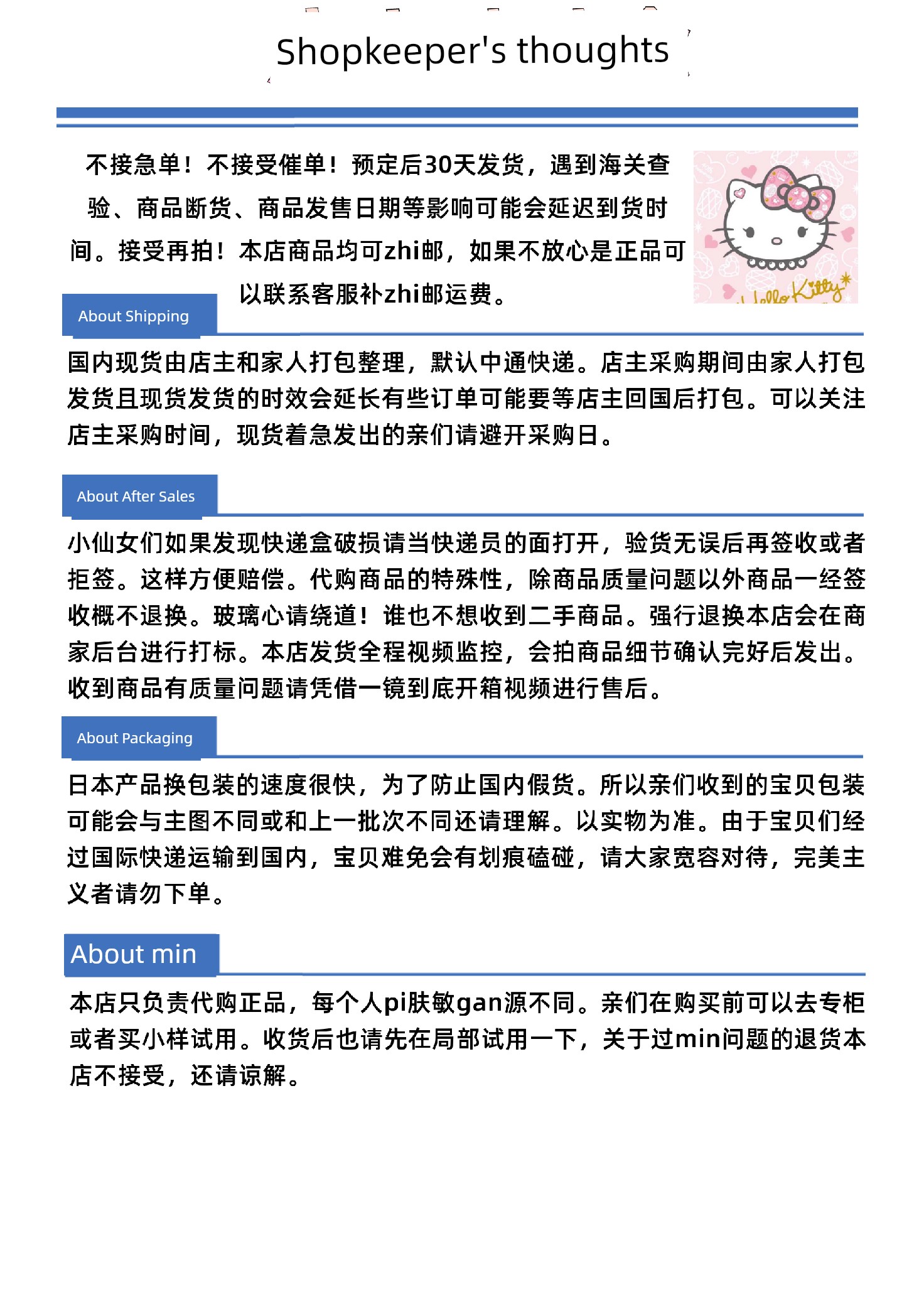 Shopkeeper's thoughts

不接急单！不接受催单！预定后30天发货，遇到海关查验、商品断货、商品发售日期等影响可能会延迟到货时间。接受再拍！本店商品均可zhi邮，如果不放心是正品可以联系客服补zhi邮运费。

Hello Kitty

About Shipping

国内现货由店主和家人打包整理，默认中通快递。店主采购期间由家人打包发货且现货发货的时效会延长有些订单可能要等店主回国后打包。可以关注店主采购时间，现货着急发出的亲们请避开采购日。

About After Sales

小仙女们如果发现快递盒破损请当快递员的面打开，验货无误后再签收或者拒签。这样方便赔偿。代购商品的特殊性，除商品质量问题以外商品一经签收概不退换。玻璃心请绕道！谁也不想收到二手商品。强行退换本店会在商家后台进行打标。本店发货全程视频监控，会拍商品细节确认完好后发出。收到商品有质量问题请凭借一镜到底开箱视频进行售后。

About Packaging

日本产品换包装的速度很快，为了防止国内假货。所以亲们收到的宝贝包装可能会与主图不同或和上一批次不同还请理解。以实物为准。由于宝贝们经过国际快递运输到国内，宝贝难免会有划痕磕碰，请大家宽容对待，完美主义者请勿下单。

About min

本店只负责代购正品，每个人pi肤敏gan源不同。亲们在购买前可以去专柜或者买小样试用。收货后也请先在局部试用一下，关于过min问题的退货本店不接受，还请谅解。